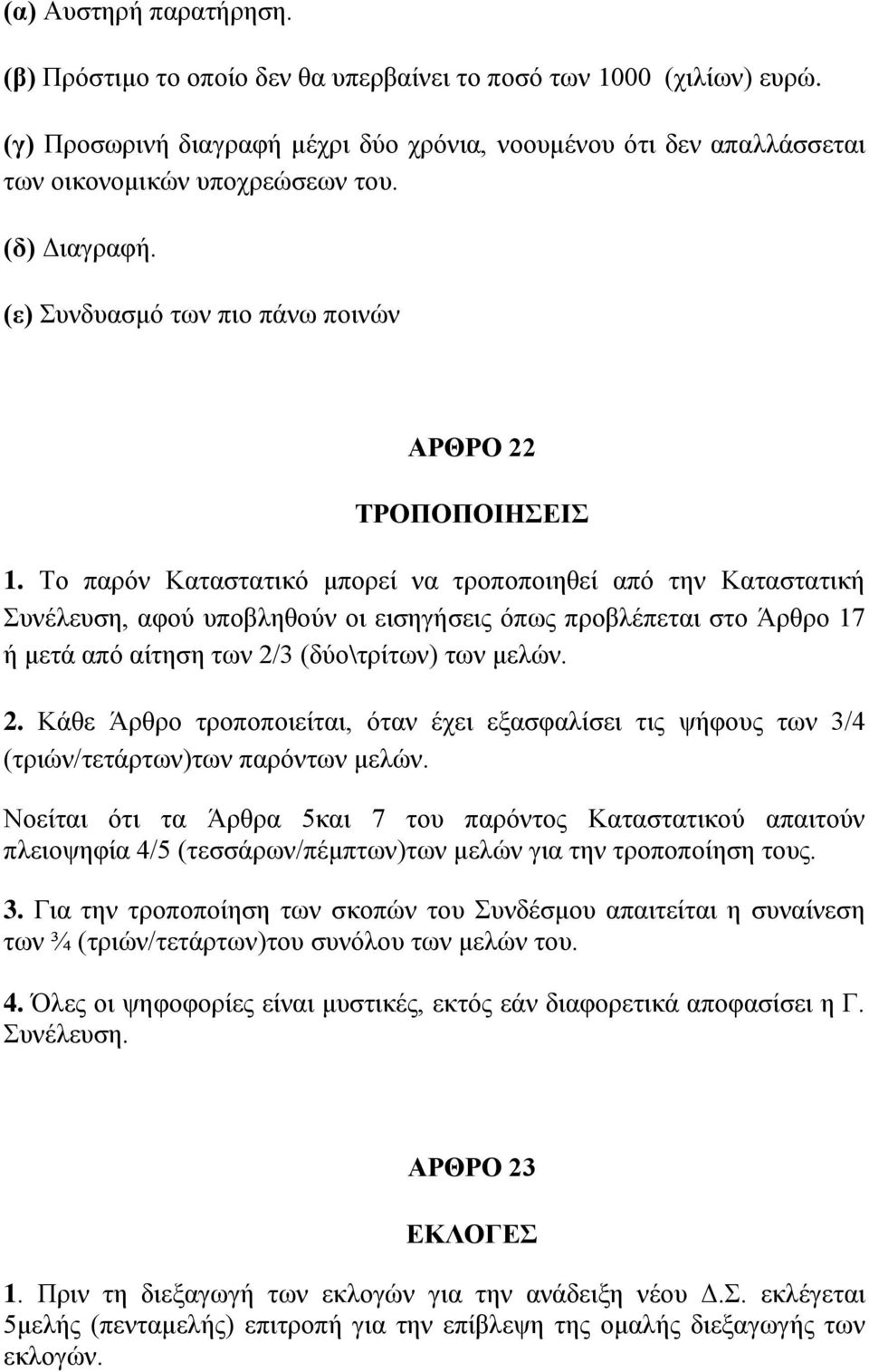 (α) Αυστηρή παρατήρηση.

(β) Πρόστιμο το οποίο δεν θα υπερβαίνει το ποσό των 1000 (χιλίων) ευρώ.

(γ) Προσωρινή διαγραφή μέχρι δύο χρόνια, νοουμένου ότι δεν απαλλάσσεται των οικονομικών υποχρεώσεων του.

(δ) Διαγραφή.

(ε) Συνδυασμό των πιο πάνω ποινών

ΑΡΘΡΟ 22

ΤΡΟΠΟΠΟΙΗΣΕΙΣ

1. Το παρόν Καταστατικό μπορεί να τροποποιηθεί από την Καταστατική Συνέλευση, αφού υποβληθούν οι εισηγήσεις όπως προβλέπεται στο Άρθρο 17 ή μετά από αίτηση των 2/3 (δύο\τρίτων) των μελών.

2. Κάθε Άρθρο τροποποιείται, όταν έχει εξασφαλίσει τις ψήφους των 3/4 (τριών/τετάρτων)των παρόντων μελών.

Νοείται ότι τα Άρθρα 5και 7 του παρόντος Καταστατικού απαιτούν πλειοψηφία 4/5 (τεσσάρων/πέμπτων)των μελών για την τροποποίηση τους.

3. Για την τροποποίηση των σκοπών του Συνδέσμου απαιτείται η συναίνεση των ¾ (τριών/τετάρτων)του συνόλου των μελών του.

4. Όλες οι ψηφοφορίες είναι μυστικές, εκτός εάν διαφορετικά αποφασίσει η Γ. Συνέλευση.

ΑΡΘΡΟ 23

ΕΚΛΟΓΕΣ

1. Πριν τη διεξαγωγή των εκλογών για την ανάδειξη νέου Δ.Σ. εκλέγεται 5μελής (πενταμελής) επιτροπή για την επίβλεψη της ομαλής διεξαγωγής των εκλογών.